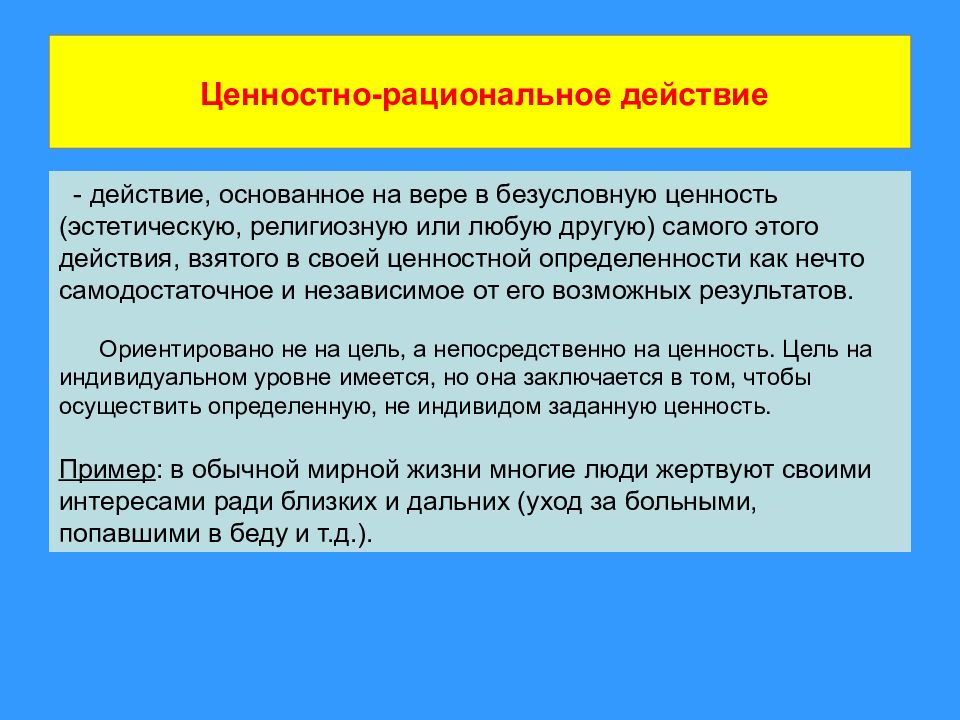 Ценностно-рациональное действие

- действие, основанное на вере в безусловную ценность (эстетическую, религиозную или любую другую) самого этого действия, взятого в своей ценностной определенности как нечто самодостаточное и независимое от его возможных результатов.

Ориентировано не на цель, а непосредственно на ценность. Цель на индивидуальном уровне имеется, но она заключается в том, чтобы осуществить определенную, не индивидом заданную ценность.

Пример: в обычной мирной жизни многие люди жертвуют своими интересами ради близких и дальних (уход за больными, попавшими в беду и т.д.).